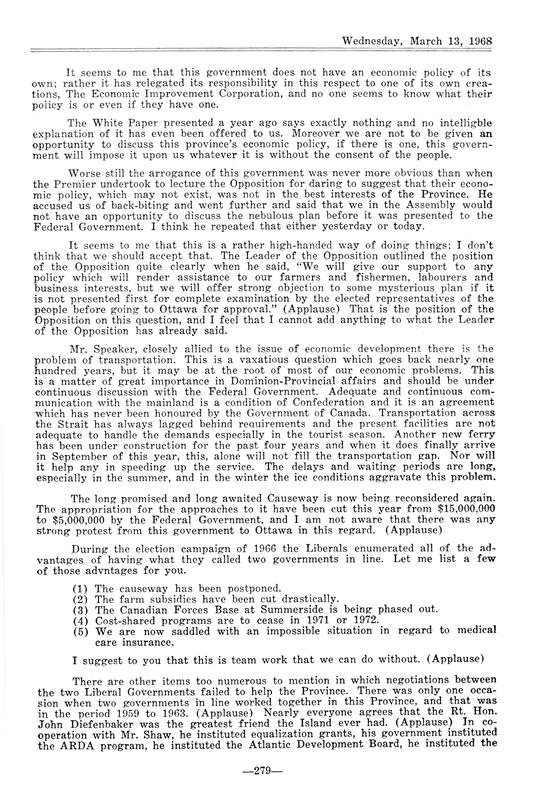 Wednesday, March 13, 1968

It seems to me that this government does not have an economic policy of its own; rather it has relegated its responsibility in this respect to one of its own creations, The Economic Improvement Corporation, and no one seems to know what their policy is or even if they have one.

The White Paper presented a year ago says exactly nothing and no intelligble explanation of it has even been offered to us. Moreover we are not to be given an opportunity to discuss this province's economic policy, if there is one, this government will impose it upon us whatever it is without the consent of the people.

Worse still the arrogance of this government was never more obvious than when the Premier undertook to lecture the Opposition for daring to suggest that their economic policy, which may not exist, was not in the best interests of the Province. He accused us of back-biting and went further and said that we in the Assembly would not have an opportunity to discuss the nebulous plan before it was presented to the Federal Government. I think he repeated that either yesterday or today.

It seems to me that this is a rather high-handed way of doing things; I don't think that we should accept that. The Leader of the Opposition outlined the position of the Opposition quite clearly when he said, "We will give our support to any policy which will render assistance to our farmers and fishermen, labourers and business interests, but we will offer strong objection to some mysterious plan if it is not presented first for complete examination by the elected representatives of the people before going to Ottawa for approval." (Applause) That is the position of the Opposition on this question, and I feel that I cannot add anything to what the Leader of the Opposition has already said.

Mr. Speaker, closely allied to the issue of economic development there is the problem of transportation. This is a vaxatious question which goes back nearly one hundred years, but it may be at the root of most of our economic problems. This is a matter of great importance in Dominion-Provincial affairs and should be under continuous discussion with the Federal Government. Adequate and continuous communication with the mainland is a condition of Confederation and it is an agreement which has never been honoured by the Government of Canada. Transportation across the Strait has always lagged behind requirements and the present facilities are not adequate to handle the demands especially in the tourist season. Another new ferry has been under construction for the past four years and when it does finally arrive in September of this year, this, alone will not fill the transportation gap. Nor will it help any in speeding up the service. The delays and waiting periods are long, especially in the summer, and in the winter the ice conditions aggravate this problem.

The long promised and long awaited Causeway is now being reconsidered again. The appropriation for the approaches to it have been cut this year from $15,000,000 to $5,000,000 by the Federal Government, and I am not aware that there was any strong protest from this government to Ottawa in this regard. (Applause)

During the election campaign of 1966 the Liberals enumerated all of the advantages of having what they called two governments in line. Let me list a few of those advntages for you.

(1) The causeway has been postponed.
(2) The farm subsidies have been cut drastically.
(3) The Canadian Forces Base at Summerside is being phased out.
(4) Cost-shared programs are to cease in 1971 or 1972.
(5) We are now saddled with an impossible situation in regard to medical care insurance.

I suggest to you that this is team work that we can do without. (Applause)

There are other items too numerous to mention in which negotiations between the two Liberal Governments failed to help the Province. There was only one occasion when two governments in line worked together in this Province, and that was in the period 1959 to 1963. (Applause) Nearly everyone agrees that the Rt. Hon. John Diefenbaker was the greatest friend the Island ever had. (Applause) In cooperation with Mr. Shaw, he instituted equalization grants, his government instituted the ARDA program, he instituted the Atlantic Development Board, he instituted the

—279—